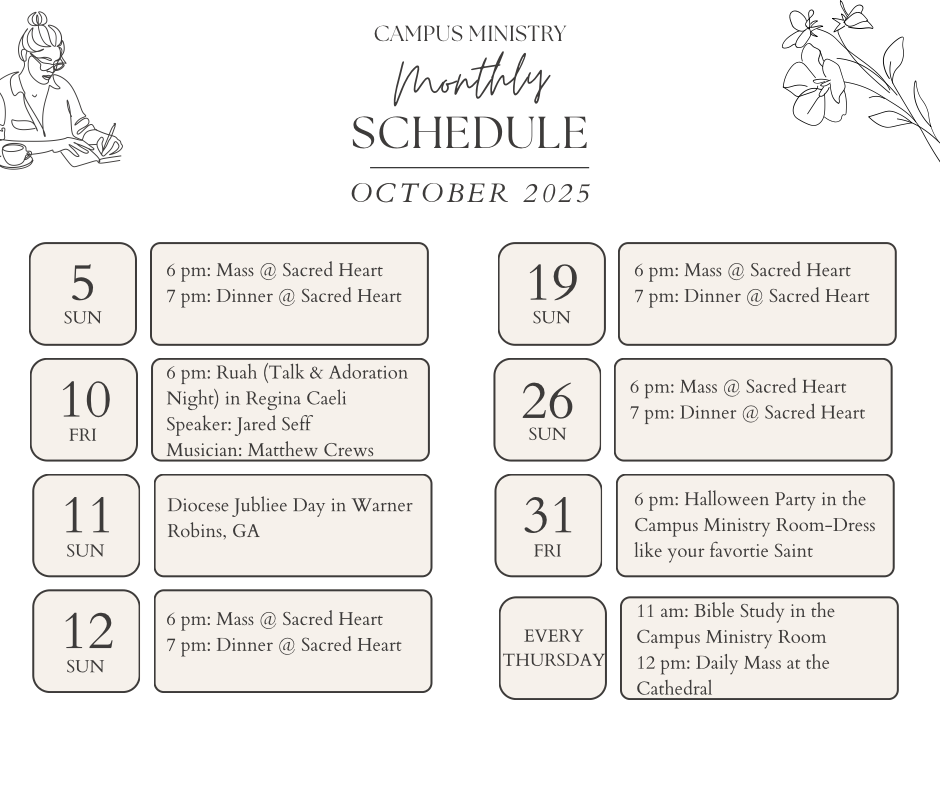 CAMPUS MINISTRY
Monthly
SCHEDULE
OCTOBER 2025

5
SUN

6 pm: Mass @ Sacred Heart
7 pm: Dinner @ Sacred Heart

10
FRI

6 pm: Ruah (Talk & Adoration Night) in Regina Caeli
Speaker: Jared Seff
Musician: Matthew Crews

11
SUN

Diocese Jubliee Day in Warner Robins, GA

12
SUN

6 pm: Mass @ Sacred Heart
7 pm: Dinner @ Sacred Heart

19
SUN

6 pm: Mass @ Sacred Heart
7 pm: Dinner @ Sacred Heart

26
SUN

6 pm: Mass @ Sacred Heart
7 pm: Dinner @ Sacred Heart

31
FRI

6 pm: Halloween Party in the Campus Ministry Room-Dress like your favortie Saint

EVERY THURSDAY

11 am: Bible Study in the Campus Ministry Room
12 pm: Daily Mass at the Cathedral